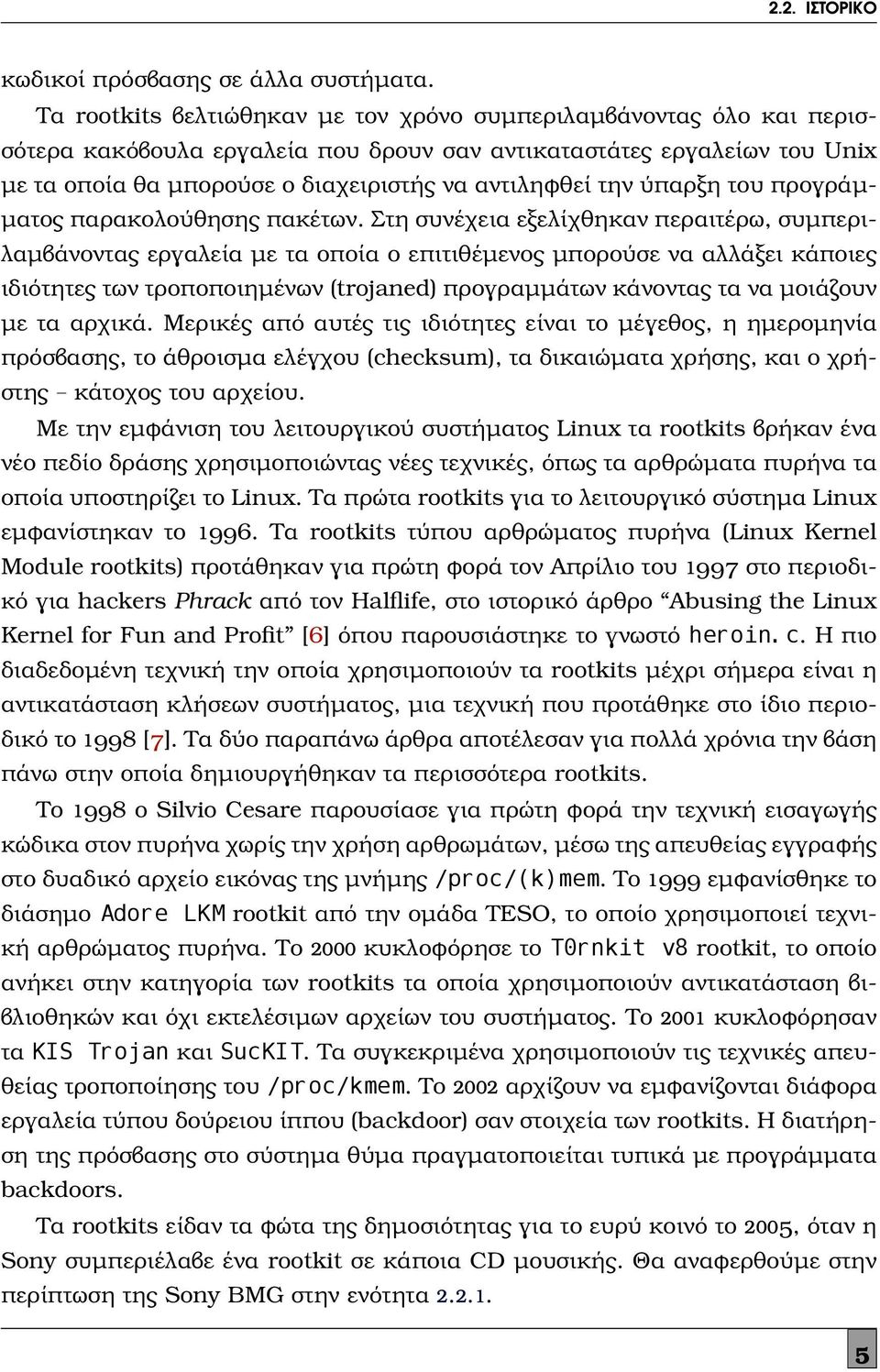 2.2. ΙΣΤΟΡΙΚΟ

κωδικοί πρόσβασης σε άλλα συστήματα.

Τα rootkits βελτιώθηκαν με τον χρόνο συμπεριλαμβάνοντας όλο και περισσότερα κακόβουλα εργαλεία που δρουν σαν αντικαταστάτες εργαλείων του Unix με τα οποία θα μπορούσε ο διαχειριστής να αντιληφθεί την ύπαρξη του προγράμματος παρακολούθησης πακέτων. Στη συνέχεια εξελίχθηκαν περαιτέρω, συμπεριλαμβάνοντας εργαλεία με τα οποία ο επιτιθέμενος μπορούσε να αλλάξει κάποιες ιδιότητες των τροποποιημένων (trojaned) προγραμμάτων κάνοντας τα να μοιάζουν με τα αρχικά. Μερικές από αυτές τις ιδιότητες είναι το μέγεθος, η ημερομηνία πρόσβασης, το άθροισμα ελέγχου (checksum), τα δικαιώματα χρήσης, και ο χρήστης – κάτοχος του αρχείου.

Με την εμφάνιση του λειτουργικού συστήματος Linux τα rootkits βρήκαν ένα νέο πεδίο δράσης χρησιμοποιώντας νέες τεχνικές, όπως τα αρθρώματα πυρήνα τα οποία υποστηρίζει το Linux. Τα πρώτα rootkits για το λειτουργικό σύστημα Linux εμφανίστηκαν το 1996. Τα rootkits τύπου αρθρώματος πυρήνα (Linux Kernel Module rootkits) προτάθηκαν για πρώτη φορά τον Απρίλιο του 1997 στο περιοδικό για hackers Phrack από τον Halflife, στο ιστορικό άρθρο “Abusing the Linux Kernel for Fun and Profit” [6] όπου παρουσιάστηκε το γνωστό heroin.c. Η πιο διαδεδομένη τεχνική την οποία χρησιμοποιούν τα rootkits μέχρι σήμερα είναι η αντικατάσταση κλήσεων συστήματος, μια τεχνική που προτάθηκε στο ίδιο περιοδικό το 1998 [7]. Τα δύο παραπάνω άρθρα αποτέλεσαν για πολλά χρόνια την βάση πάνω στην οποία δημιουργήθηκαν τα περισσότερα rootkits.

Το 1998 ο Silvio Cesare παρουσίασε για πρώτη φορά την τεχνική εισαγωγής κώδικα στον πυρήνα χωρίς την χρήση αρθρωμάτων, μέσω της απευθείας εγγραφής στο δυαδικό αρχείο εικόνας της μνήμης /proc/(k)mem. Το 1999 εμφανίσθηκε το διάσημο Adore LKM rootkit από την ομάδα TESO, το οποίο χρησιμοποιεί τεχνική αρθρώματος πυρήνα. Το 2000 κυκλοφόρησε το T0rnkit v8 rootkit, το οποίο ανήκει στην κατηγορία των rootkits τα οποία χρησιμοποιούν αντικατάσταση βιβλιοθηκών και όχι εκτελέσιμων αρχείων του συστήματος. Το 2001 κυκλοφόρησαν τα KIS Trojan και SucKIT. Τα συγκεκριμένα χρησιμοποιούν τις τεχνικές απευθείας τροποποίησης του /proc/kmem. Το 2002 αρχίζουν να εμφανίζονται διάφορα εργαλεία τύπου δούρειου ίππου (backdoor) σαν στοιχεία των rootkits. Η διατήρηση της πρόσβασης στο σύστημα θύμα πραγματοποιείται τυπικά με προγράμματα backdoors.

Τα rootkits είδαν τα φώτα της δημοσιότητας για το ευρύ κοινό το 2005, όταν η Sony συμπεριέλαβε ένα rootkit σε κάποια CD μουσικής. Θα αναφερθούμε στην περίπτωση της Sony BMG στην ενότητα 2.2.1.

5